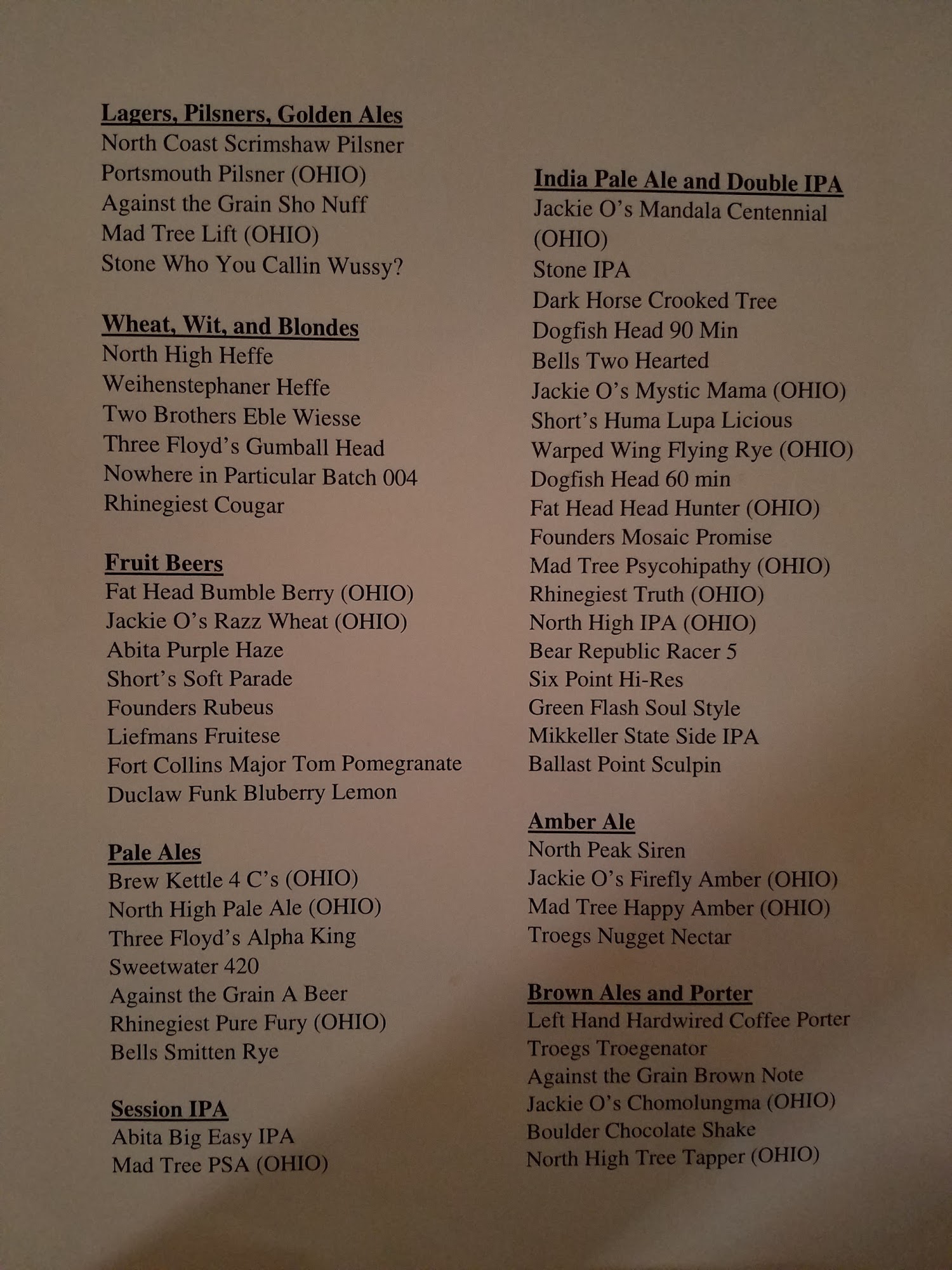 Lagers, Pilsners, Golden Ales
North Coast Scrimshaw Pilsner
Portsmouth Pilsner (OHIO)
Against the Grain Sho Nuff
Mad Tree Lift (OHIO)
Stone Who You Callin Wussy?

Wheat, Wit, and Blondes
North High Heffe
Weihenstephaner Heffe
Two Brothers Eble Wiesse
Three Floyd's Gumball Head
Nowhere in Particular Batch 004
Rhinegiest Cougar

Fruit Beers
Fat Head Bumble Berry (OHIO)
Jackie O's Razz Wheat (OHIO)
Abita Purple Haze
Short's Soft Parade
Founders Rubeus
Liefmans Fruitese
Fort Collins Major Tom Pomegranate
Duclaw Funk Bluberry Lemon

Pale Ales
Brew Kettle 4 C's (OHIO)
North High Pale Ale (OHIO)
Three Floyd's Alpha King
Sweetwater 420
Against the Grain A Beer
Rhinegiest Pure Fury (OHIO)
Bells Smitten Rye

Session IPA
Abita Big Easy IPA
Mad Tree PSA (OHIO)

India Pale Ale and Double IPA
Jackie O's Mandala Centennial (OHIO)
Stone IPA
Dark Horse Crooked Tree
Dogfish Head 90 Min
Bells Two Hearted
Jackie O's Mystic Mama (OHIO)
Short's Huma Lupa Licious
Warped Wing Flying Rye (OHIO)
Dogfish Head 60 min
Fat Head Head Hunter (OHIO)
Founders Mosaic Promise
Mad Tree Psycohipathy (OHIO)
Rhinegiest Truth (OHIO)
North High IPA (OHIO)
Bear Republic Racer 5
Six Point Hi-Res
Green Flash Soul Style
Mikkeller State Side IPA
Ballast Point Sculpin

Amber Ale
North Peak Siren
Jackie O's Firefly Amber (OHIO)
Mad Tree Happy Amber (OHIO)
Troegs Nugget Nectar

Brown Ales and Porter
Left Hand Hardwired Coffee Porter
Troegs Troegenator
Against the Grain Brown Note
Jackie O's Chomolungma (OHIO)
Boulder Chocolate Shake
North High Tree Tapper (OHIO)